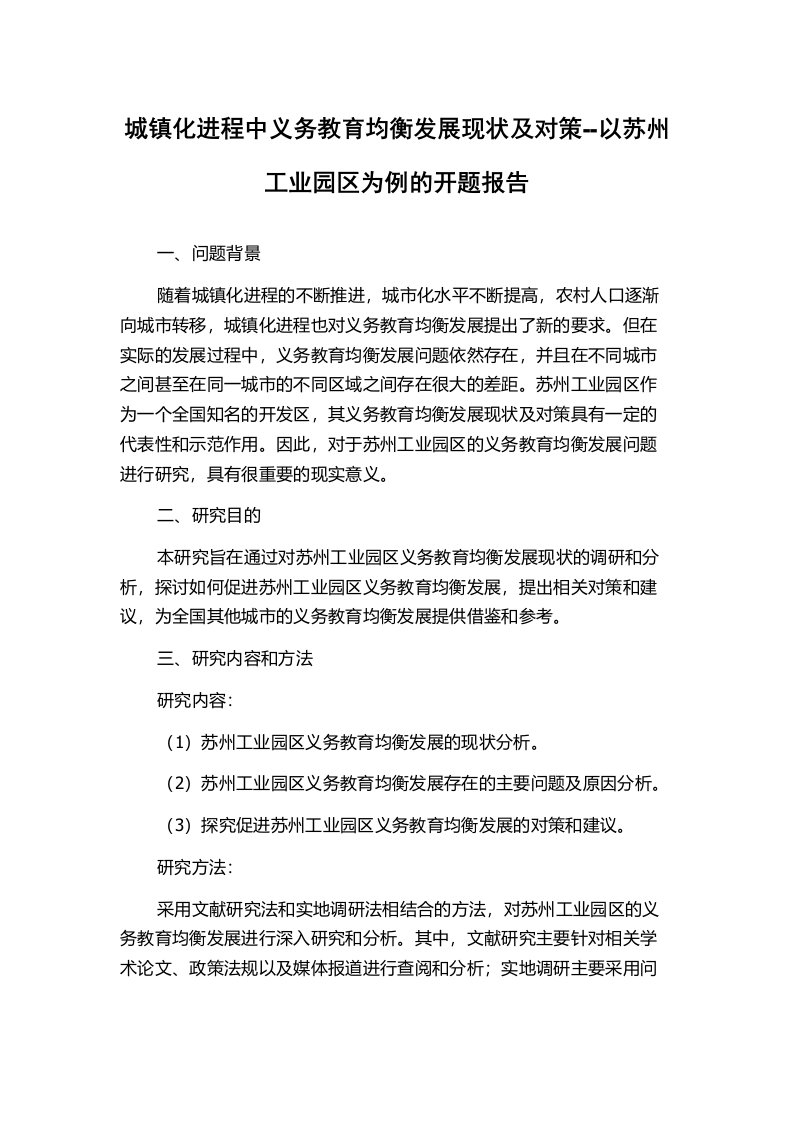 城镇化进程中义务教育均衡发展现状及对策--以苏州工业园区为例的开题报告

一、问题背景

随着城镇化进程的不断推进，城市化水平不断提高，农村人口逐渐向城市转移，城镇化进程也对义务教育均衡发展提出了新的要求。但在实际的发展过程中，义务教育均衡发展问题依然存在，并且在不同城市之间甚至在同一城市的不同区域之间存在很大的差距。苏州工业园区作为一个全国知名的开发区，其义务教育均衡发展现状及对策具有一定的代表性和示范作用。因此，对于苏州工业园区的义务教育均衡发展问题进行研究，具有很重要的现实意义。

二、研究目的

本研究旨在通过对苏州工业园区义务教育均衡发展现状的调研和分析，探讨如何促进苏州工业园区义务教育均衡发展，提出相关对策和建议，为全国其他城市的义务教育均衡发展提供借鉴和参考。

三、研究内容和方法

研究内容：

（1）苏州工业园区义务教育均衡发展的现状分析。

（2）苏州工业园区义务教育均衡发展存在的主要问题及原因分析。

（3）探究促进苏州工业园区义务教育均衡发展的对策和建议。

研究方法：

采用文献研究法和实地调研法相结合的方法，对苏州工业园区的义务教育均衡发展进行深入研究和分析。其中，文献研究主要针对相关学术论文、政策法规以及媒体报道进行查阅和分析；实地调研主要采用问